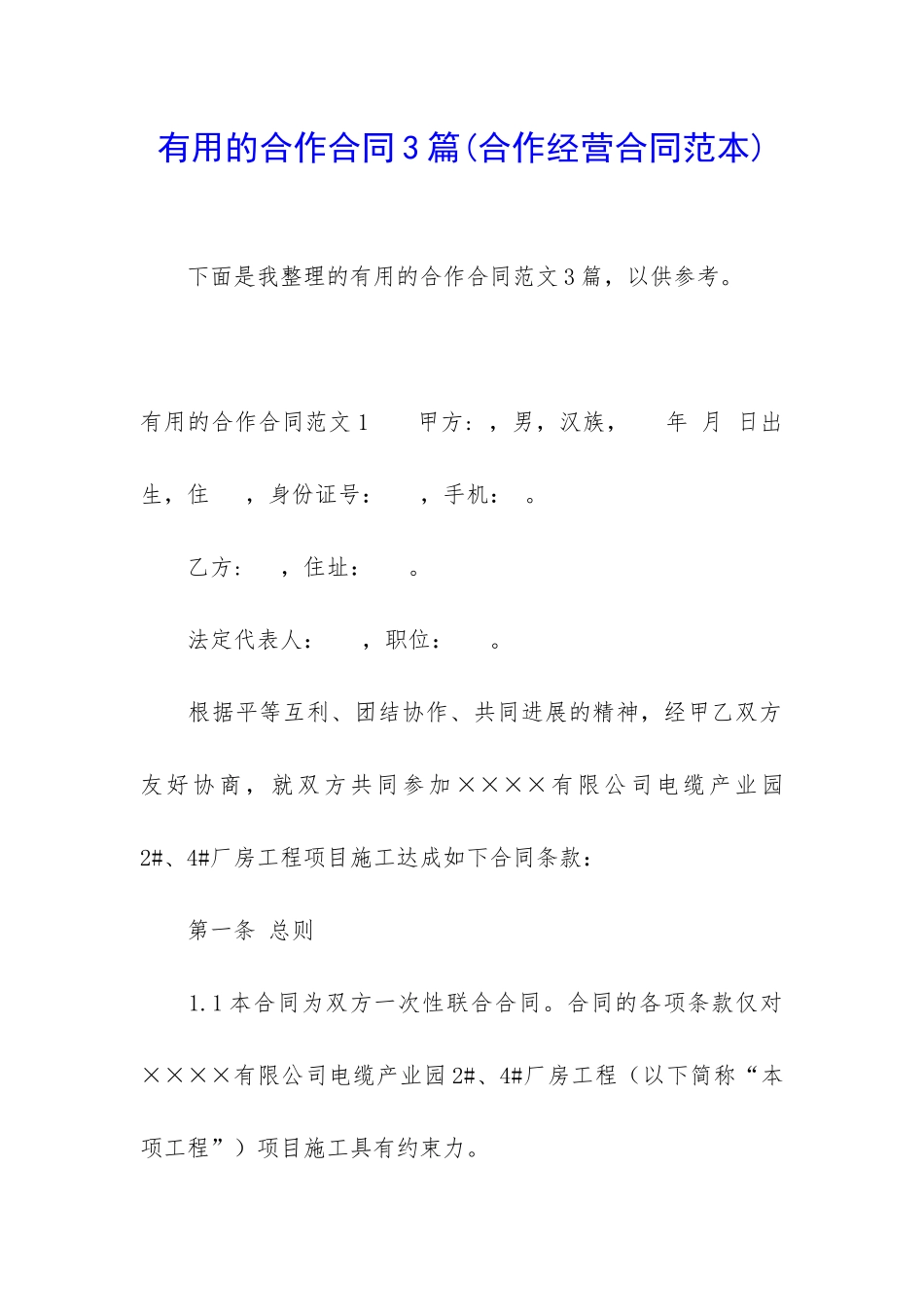 有用的合作合同3篇(合作经营合同范本)

下面是我整理的有用的合作合同范文3篇，以供参考。

有用的合作合同范文1　　甲方：，男，汉族，　　年　月　日出生，住　　，身份证号：　　，手机：　。

乙方：　，住址：　　。

法定代表人：　　，职位：　　。

根据平等互利、团结协作、共同进展的精神，经甲乙双方友好协商，就双方共同参加××××有限公司电缆产业园2#、4#厂房工程项目施工达成如下合同条款：

第一条 总则

1.1本合同为双方一次性联合合同。合同的各项条款仅对××××有限公司电缆产业园2#、4#厂房工程（以下简称“本项工程”）项目施工具有约束力。